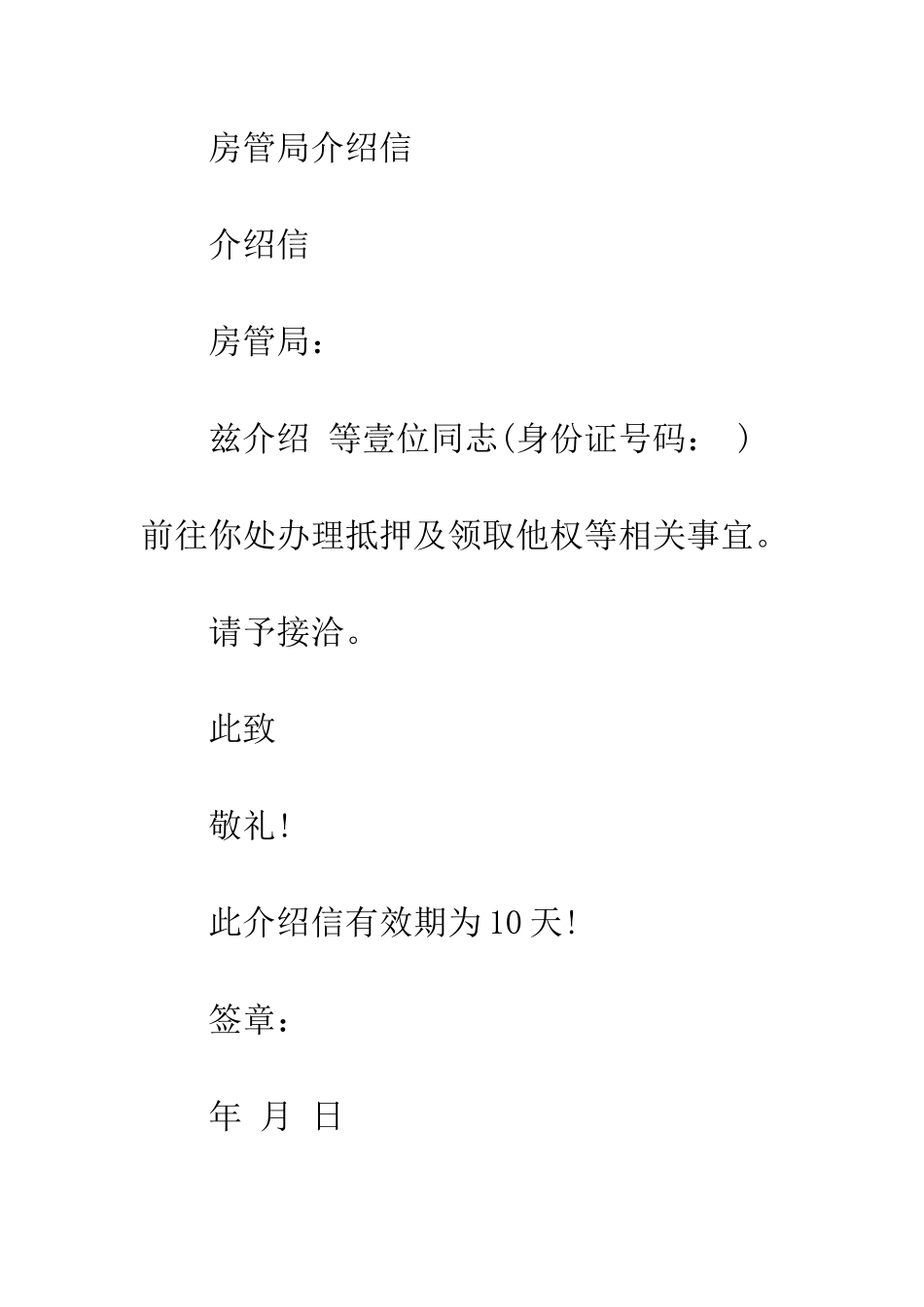 房管局介绍信

介绍信

房管局：

兹介绍 等壹位同志(身份证号码： )前往你处办理抵押及领取他权等相关事宜。

请予接洽。

此致

敬礼!

此介绍信有效期为10天!

签章：

年 月 日